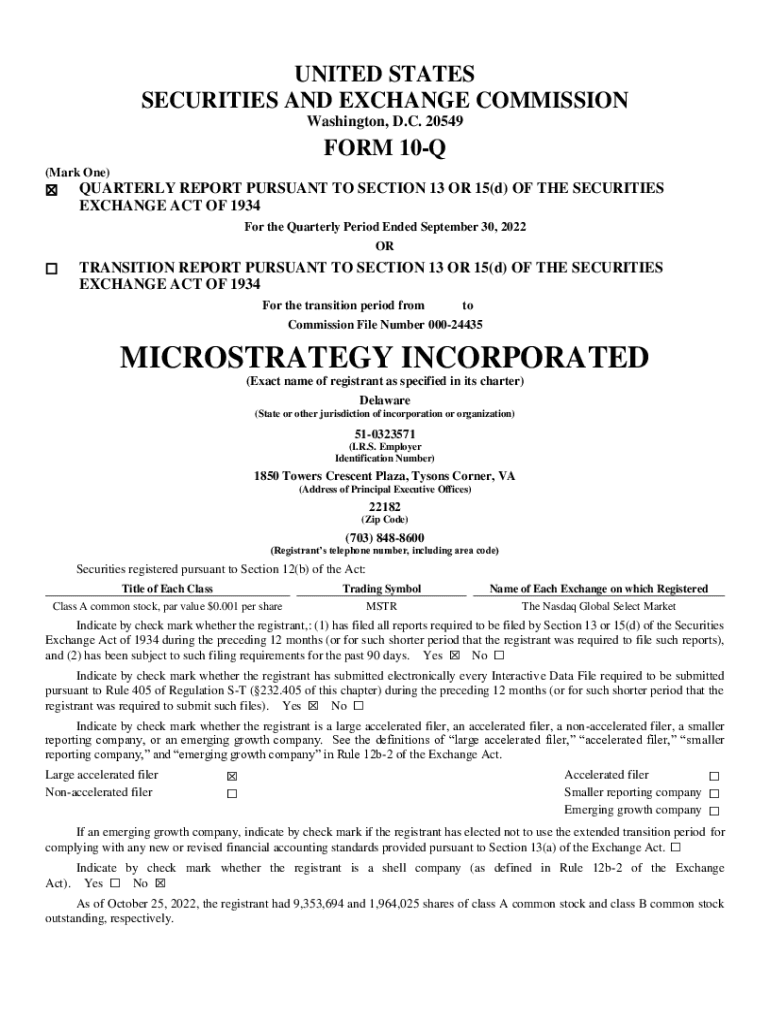 UNITED STATES
SECURITIES AND EXCHANGE COMMISSION
Washington, D.C. 20549

FORM 10-Q

(Mark One)
☒ QUARTERLY REPORT PURSUANT TO SECTION 13 OR 15(d) OF THE SECURITIES EXCHANGE ACT OF 1934
For the Quarterly Period Ended September 30, 2022
OR
☐ TRANSITION REPORT PURSUANT TO SECTION 13 OR 15(d) OF THE SECURITIES EXCHANGE ACT OF 1934
For the transition period from to
Commission File Number 000-24435

MICROSTRATEGY INCORPORATED
(Exact name of registrant as specified in its charter)
Delaware
(State or other jurisdiction of incorporation or organization)
51-0323571
(I.R.S. Employer Identification Number)
1850 Towers Crescent Plaza, Tysons Corner, VA
(Address of Principal Executive Offices)
22182
(Zip Code)
(703) 848-8600
(Registrant's telephone number, including area code)

Securities registered pursuant to Section 12(b) of the Act:

| Title of Each Class | Trading Symbol | Name of Each Exchange on which Registered |
|---|---|---|
| Class A common stock, par value $0.001 per share | MSTR | The Nasdaq Global Select Market |

Indicate by check mark whether the registrant,: (1) has filed all reports required to be filed by Section 13 or 15(d) of the Securities Exchange Act of 1934 during the preceding 12 months (or for such shorter period that the registrant was required to file such reports), and (2) has been subject to such filing requirements for the past 90 days. Yes ☒ No ☐

Indicate by check mark whether the registrant has submitted electronically every Interactive Data File required to be submitted pursuant to Rule 405 of Regulation S-T (§232.405 of this chapter) during the preceding 12 months (or for such shorter period that the registrant was required to submit such files). Yes ☒ No ☐

Indicate by check mark whether the registrant is a large accelerated filer, an accelerated filer, a non-accelerated filer, a smaller reporting company, or an emerging growth company. See the definitions of "large accelerated filer," "accelerated filer," "smaller reporting company," and "emerging growth company" in Rule 12b-2 of the Exchange Act.

Large accelerated filer ☒
Non-accelerated filer ☐
Accelerated filer ☐
Smaller reporting company ☐
Emerging growth company ☐

If an emerging growth company, indicate by check mark if the registrant has elected not to use the extended transition period for complying with any new or revised financial accounting standards provided pursuant to Section 13(a) of the Exchange Act. ☐

Indicate by check mark whether the registrant is a shell company (as defined in Rule 12b-2 of the Exchange Act). Yes ☐ No ☒

As of October 25, 2022, the registrant had 9,353,694 and 1,964,025 shares of class A common stock and class B common stock outstanding, respectively.